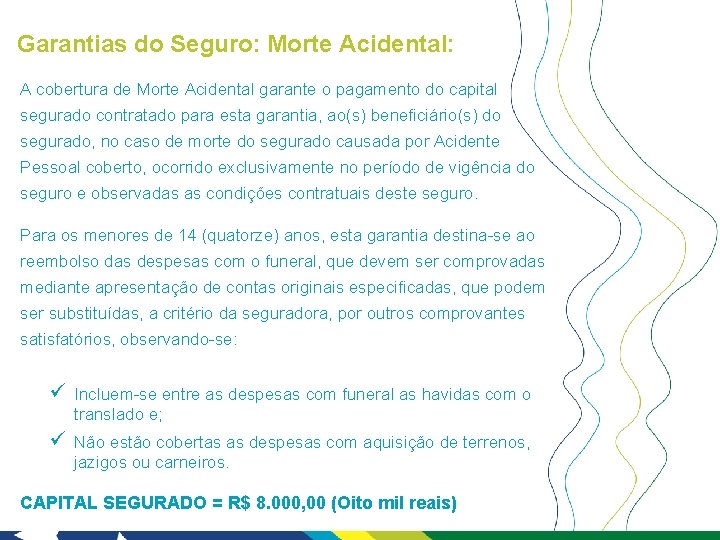 Garantias do Seguro: Morte Acidental:

A cobertura de Morte Acidental garante o pagamento do capital segurado contratado para esta garantia, ao(s) beneficiário(s) do segurado, no caso de morte do segurado causada por Acidente Pessoal coberto, ocorrido exclusivamente no período de vigência do seguro e observadas as condições contratuais deste seguro.

Para os menores de 14 (quatorze) anos, esta garantia destina-se ao reembolso das despesas com o funeral, que devem ser comprovadas mediante apresentação de contas originais especificadas, que podem ser substituídas, a critério da seguradora, por outros comprovantes satisfatórios, observando-se:

✓ Incluem-se entre as despesas com funeral as havidas com o translado e;
✓ Não estão cobertas as despesas com aquisição de terrenos, jazigos ou carneiros.

CAPITAL SEGURADO = R$ 8.000,00 (Oito mil reais)